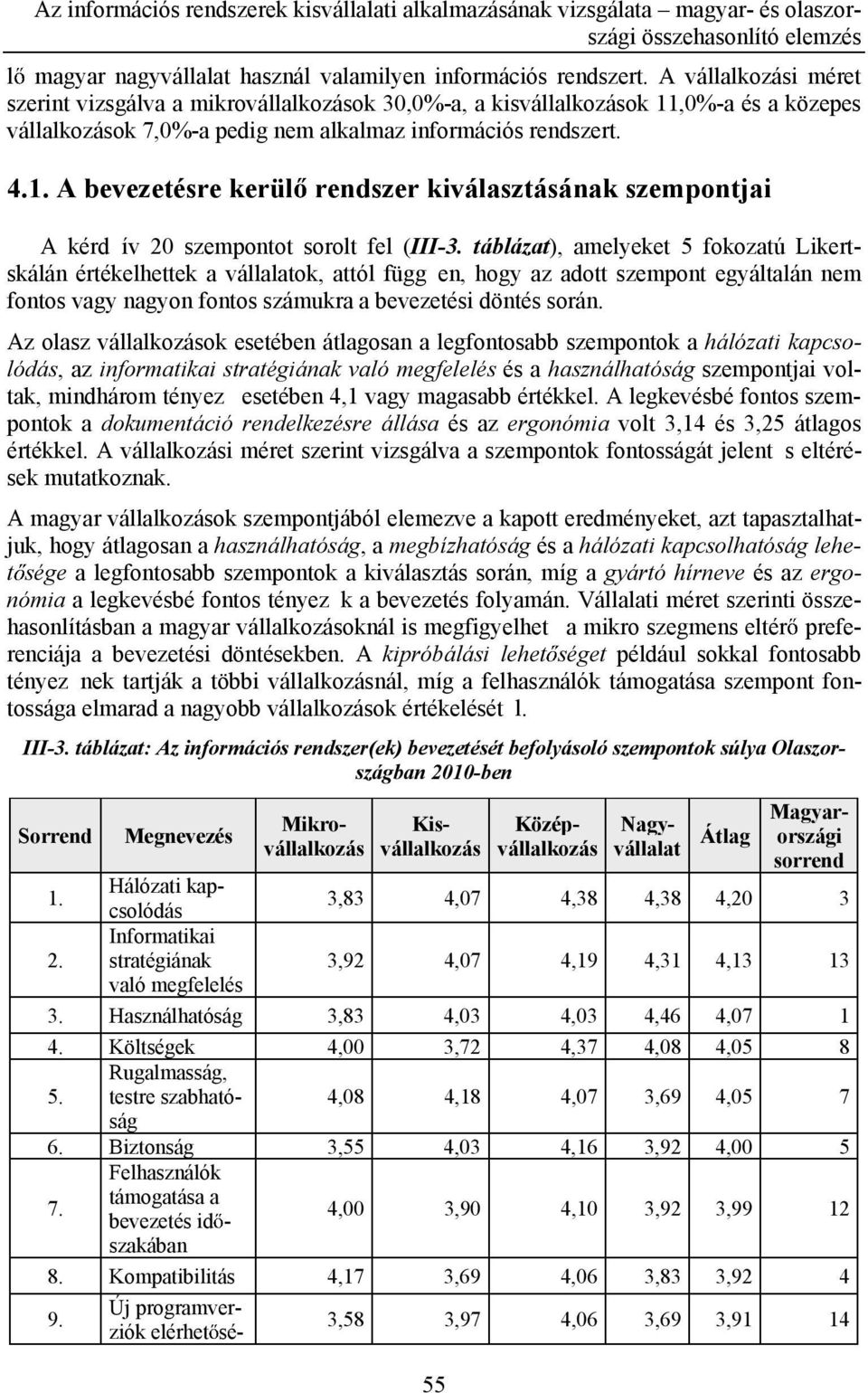 Az információs rendszerek kisvállalati alkalmazásának vizsgálata – magyar- és olaszországi összehasonlító elemzés

lő magyar nagyvállalat használ valamilyen információs rendszert. A vállalkozási méret szerint vizsgálva a mikrovállalkozások 30,0%-a, a kisvállalkozások 11,0%-a és a közepes vállalkozások 7,0%-a pedig nem alkalmaz információs rendszert.

4.1. A bevezetésre kerülő rendszer kiválasztásának szempontjai

A kérd ív 20 szempontot sorolt fel (III-3. táblázat), amelyeket 5 fokozatú Likert-skálán értékelhettek a vállalatok, attól függ en, hogy az adott szempont egyáltalán nem fontos vagy nagyon fontos számukra a bevezetési döntés során.

Az olasz vállalkozások esetében átlagosan a legfontosabb szempontok a hálózati kapcsolódás, az informatikai stratégiának való megfelelés és a használhatóság szempontjai voltak, mindhárom tényez esetében 4,1 vagy magasabb értékkel. A legkevésbé fontos szempontok a dokumentáció rendelkezésre állása és az ergonómia volt 3,14 és 3,25 átlagos értékkel. A vállalkozási méret szerint vizsgálva a szempontok fontosságát jelent s eltérések mutatkoznak.

A magyar vállalkozások szempontjából elemezve a kapott eredményeket, azt tapasztalhatjuk, hogy átlagosan a használhatóság, a megbízhatóság és a hálózati kapcsolhatóság lehetősége a legfontosabb szempontok a kiválasztás során, míg a gyártó hírneve és az ergonómia a legkevésbé fontos tényez k a bevezetés folyamán. Vállalati méret szerinti összehasonlításban a magyar vállalkozásoknál is megfigyelhet a mikro szegmens eltérő preferenciája a bevezetési döntésekben. A kipróbálási lehetőséget például sokkal fontosabb tényez nek tartják a többi vállalkozásnál, míg a felhasználók támogatása szempont fontossága elmarad a nagyobb vállalkozások értékelését l.

III-3. táblázat: Az információs rendszer(ek) bevezetését befolyásoló szempontok súlya Olaszországban 2010-ben

| Sorrend | Megnevezés | Mikro-vállalkozás | Kis-vállalkozás | Közép-vállalkozás | Nagy-vállalat | Átlag | Magyar-országi sorrend |
|---|---|---|---|---|---|---|---|
| 1. | Hálózati kapcsolódás | 3,83 | 4,07 | 4,38 | 4,38 | 4,20 | 3 |
| 2. | Informatikai stratégiának való megfelelés | 3,92 | 4,07 | 4,19 | 4,31 | 4,13 | 13 |
| 3. | Használhatóság | 3,83 | 4,03 | 4,03 | 4,46 | 4,07 | 1 |
| 4. | Költségek | 4,00 | 3,72 | 4,37 | 4,08 | 4,05 | 8 |
| 5. | Rugalmasság, testre szabhatóság | 4,08 | 4,18 | 4,07 | 3,69 | 4,05 | 7 |
| 6. | Biztonság | 3,55 | 4,03 | 4,16 | 3,92 | 4,00 | 5 |
| 7. | Felhasználók támogatása a bevezetés időszakában | 4,00 | 3,90 | 4,10 | 3,92 | 3,99 | 12 |
| 8. | Kompatibilitás | 4,17 | 3,69 | 4,06 | 3,83 | 3,92 | 4 |
| 9. | Új programverziók elérhetősé- | 3,58 | 3,97 | 4,06 | 3,69 | 3,91 | 14 |

55